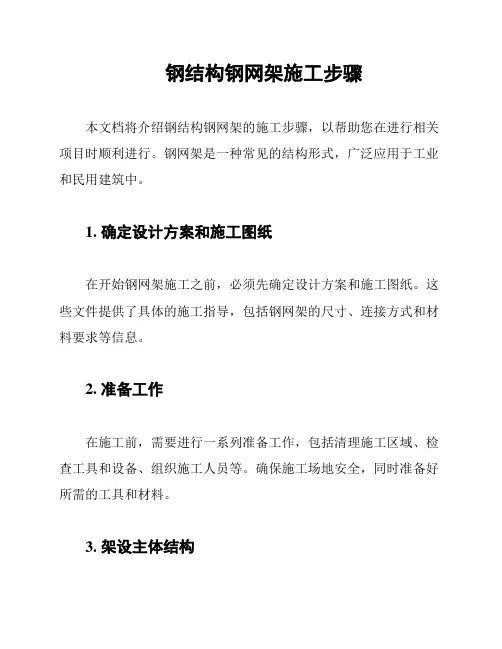 钢结构钢网架施工步骤

本文档将介绍钢结构钢网架的施工步骤，以帮助您在进行相关项目时顺利进行。钢网架是一种常见的结构形式，广泛应用于工业和民用建筑中。

1. 确定设计方案和施工图纸

在开始钢网架施工之前，必须先确定设计方案和施工图纸。这些文件提供了具体的施工指导，包括钢网架的尺寸、连接方式和材料要求等信息。

2. 准备工作

在施工前，需要进行一系列准备工作，包括清理施工区域、检查工具和设备、组织施工人员等。确保施工场地安全，同时准备好所需的工具和材料。

3. 架设主体结构